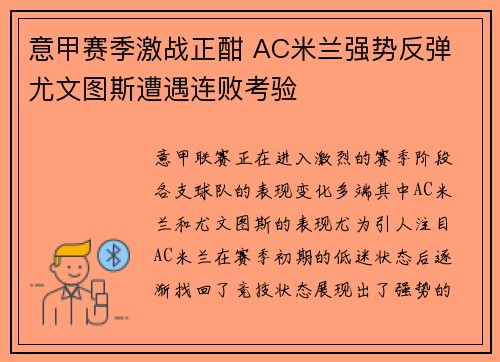 意甲赛季激战正酣 AC米兰强势反弹 尤文图斯遭遇连败考验

意甲联赛正在进入激烈的赛季阶段各支球队的表现变化多端其中AC米兰和尤文图斯的表现尤为引人注目AC米兰在赛季初期的低迷状态后逐渐找回了竞技状态展现出了强势的